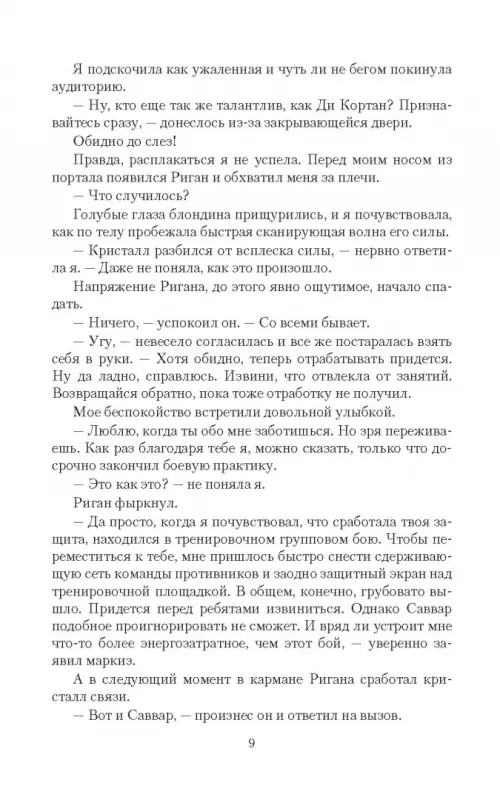 Я подскочила как ужаленная и чуть ли не бегом покинула аудиторию.

— Ну, кто еще так же талантлив, как Ди Кортан? Признавайтесь сразу, — донеслось из-за закрывающейся двери.

Обидно до слез!

Правда, расплакаться я не успела. Перед моим носом из портала появился Риган и обхватил меня за плечи.

— Что случилось?

Голубые глаза блондина прищурились, и я почувствовала, как по телу пробежала быстрая сканирующая волна его силы.

— Кристалл разбился от всплеска силы, — нервно ответила я. — Даже не поняла, как это произошло.

Напряжение Ригана, до этого явно ощутимое, начало спадать.

— Ничего, — успокоил он. — Со всеми бывает.

— Угу, — невесело согласилась и все же постаралась взять себя в руки. — Хотя обидно, теперь отрабатывать придется. Ну да ладно, справлюсь. Извини, что отвлекла от занятий. Возвращайся обратно, пока тоже отработку не получил.

Мое беспокойство встретили довольной улыбкой.

— Люблю, когда ты обо мне заботишься. Но зря переживаешь. Как раз благодаря тебе я, можно сказать, только что досрочно закончил боевую практику.

— Это как это? — не поняла я.

Риган фыркнул.

— Да просто, когда я почувствовал, что сработала твоя защита, находился в тренировочном групповом бою. Чтобы переместиться к тебе, мне пришлось быстро снести сдерживающую сеть команды противников и заодно защитный экран над тренировочной площадкой. В общем, конечно, грубовато вышло. Придется перед ребятами извиниться. Однако Саввар подобное проигнорировать не сможет. И вряд ли устроит мне что-то более энергозатратное, чем этот бой, — уверенно заявил маркиз.

А в следующий момент в кармане Ригана сработал кристалл связи.

— Вот и Саввар, — произнес он и ответил на вызов.

9